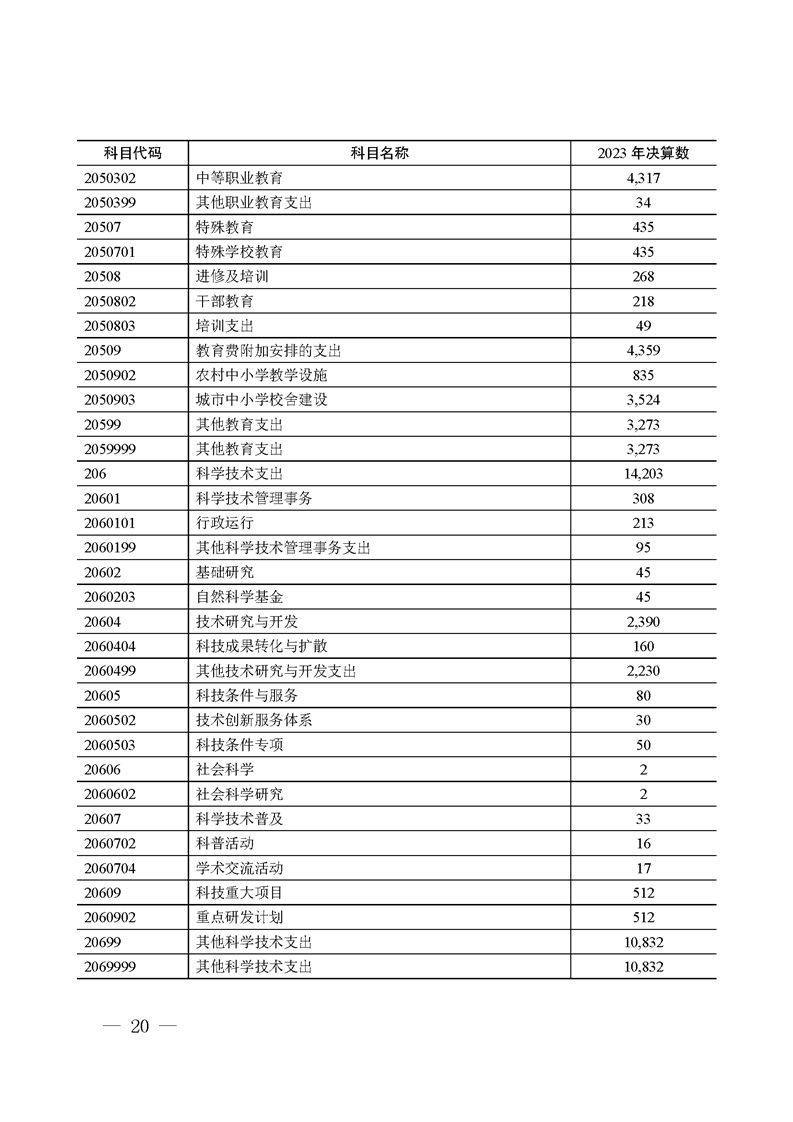 | 科目代码 | 科目名称 | 2023 年决算数 |
|---|---|---|
| 2050302 | 中等职业教育 | 4,317 |
| 2050399 | 其他职业教育支出 | 34 |
| 20507 | 特殊教育 | 435 |
| 2050701 | 特殊学校教育 | 435 |
| 20508 | 进修及培训 | 268 |
| 2050802 | 干部教育 | 218 |
| 2050803 | 培训支出 | 49 |
| 20509 | 教育费附加安排的支出 | 4,359 |
| 2050902 | 农村中小学教学设施 | 835 |
| 2050903 | 城市中小学校舍建设 | 3,524 |
| 20599 | 其他教育支出 | 3,273 |
| 2059999 | 其他教育支出 | 3,273 |
| 206 | 科学技术支出 | 14,203 |
| 20601 | 科学技术管理事务 | 308 |
| 2060101 | 行政运行 | 213 |
| 2060199 | 其他科学技术管理事务支出 | 95 |
| 20602 | 基础研究 | 45 |
| 2060203 | 自然科学基金 | 45 |
| 20604 | 技术研究与开发 | 2,390 |
| 2060404 | 科技成果转化与扩散 | 160 |
| 2060499 | 其他技术研究与开发支出 | 2,230 |
| 20605 | 科技条件与服务 | 80 |
| 2060502 | 技术创新服务体系 | 30 |
| 2060503 | 科技条件专项 | 50 |
| 20606 | 社会科学 | 2 |
| 2060602 | 社会科学研究 | 2 |
| 20607 | 科学技术普及 | 33 |
| 2060702 | 科普活动 | 16 |
| 2060704 | 学术交流活动 | 17 |
| 20609 | 科技重大项目 | 512 |
| 2060902 | 重点研发计划 | 512 |
| 20699 | 其他科学技术支出 | 10,832 |
| 2069999 | 其他科学技术支出 | 10,832 |

— 20 —